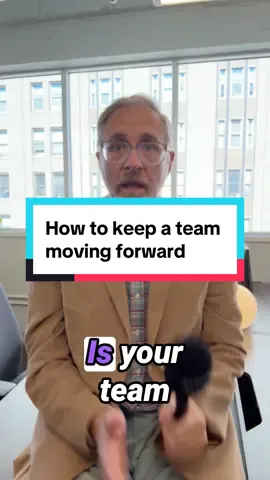 How to keep a team moving forward

Is your team